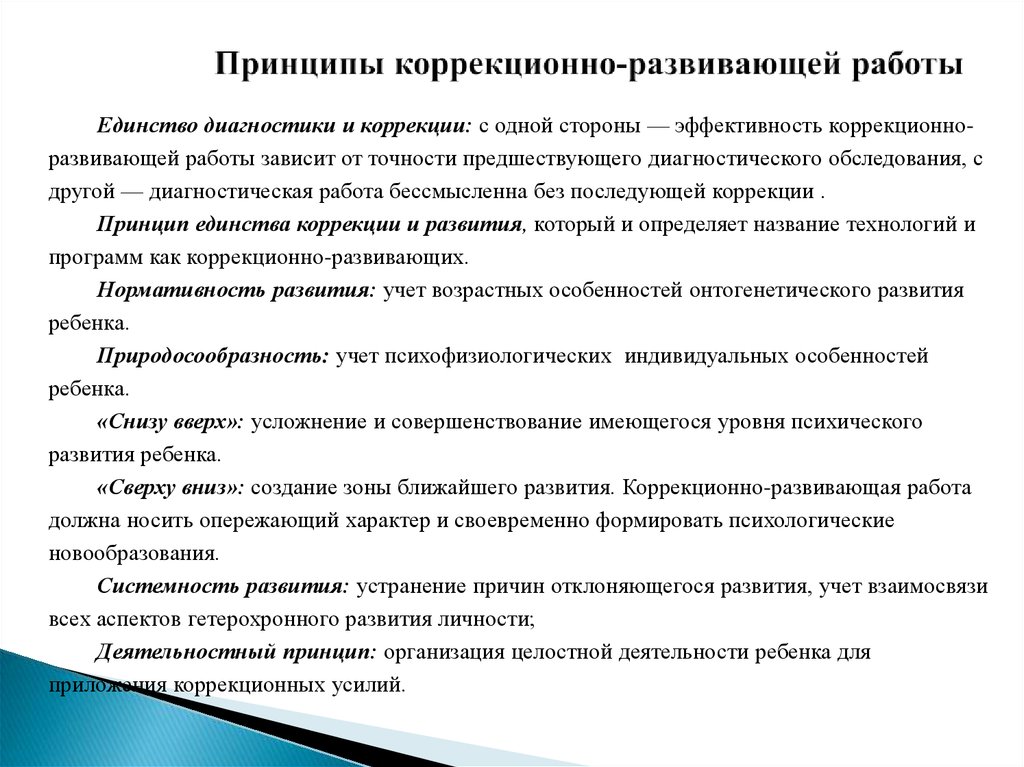 Принципы коррекционно-развивающей работы

Единство диагностики и коррекции: с одной стороны — эффективность коррекционно-развивающей работы зависит от точности предшествующего диагностического обследования, с другой — диагностическая работа бессмысленна без последующей коррекции .

Принцип единства коррекции и развития, который и определяет название технологий и программ как коррекционно-развивающих.

Нормативность развития: учет возрастных особенностей онтогенетического развития ребенка.

Природосообразность: учет психофизиологических индивидуальных особенностей ребенка.

«Снизу вверх»: усложнение и совершенствование имеющегося уровня психического развития ребенка.

«Сверху вниз»: создание зоны ближайшего развития. Коррекционно-развивающая работа должна носить опережающий характер и своевременно формировать психологические новообразования.

Системность развития: устранение причин отклоняющегося развития, учет взаимосвязи всех аспектов гетерохронного развития личности;

Деятельностный принцип: организация целостной деятельности ребенка для приложения коррекционных усилий.